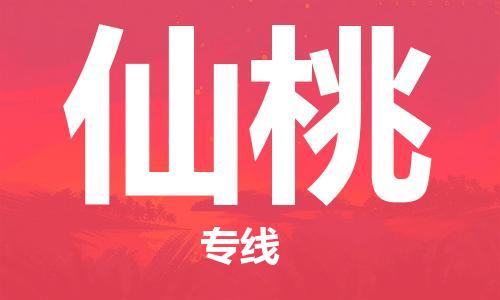 仙桃

专线